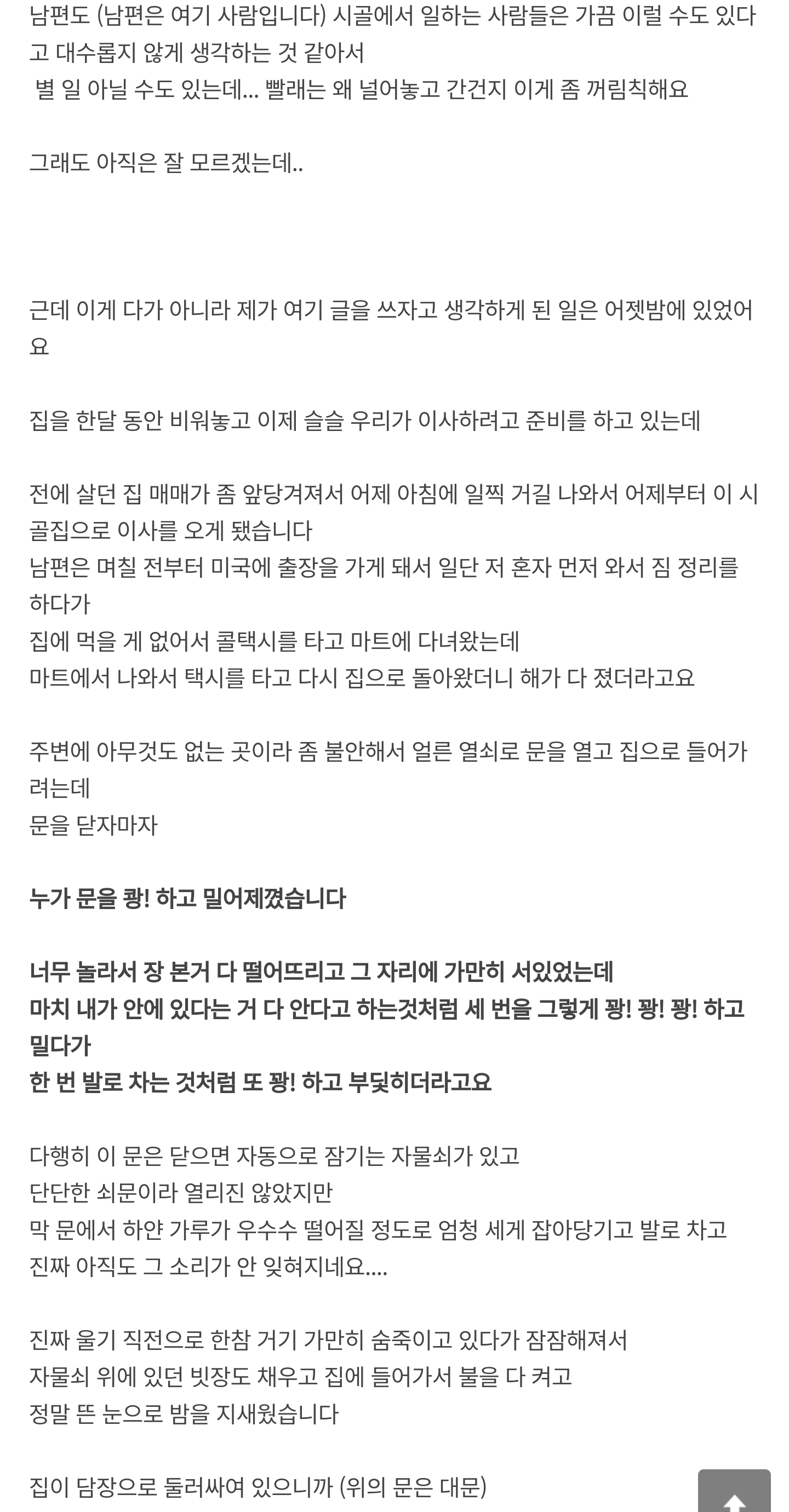 남편도 (남편은 여기 사람입니다) 시골에서 일하는 사람들은 가끔 이럴 수도 있다고 대수롭지 않게 생각하는 것 같아서
별 일 아닐 수도 있는데... 빨래는 왜 널어놓고 간건지 이게 좀 꺼림칙해요

그래도 아직은 잘 모르겠는데..

근데 이게 다가 아니라 제가 여기 글을 쓰자고 생각하게 된 일은 어젯밤에 있었어요

집을 한달 동안 비워놓고 이제 슬슬 우리가 이사하려고 준비를 하고 있는데

전에 살던 집 매매가 좀 앞당겨져서 어제 아침에 일찍 거길 나와서 어제부터 이 시골집으로 이사를 오게 됐습니다
남편은 며칠 전부터 미국에 출장을 가게 돼서 일단 저 혼자 먼저 와서 짐 정리를 하다가
집에 먹을 게 없어서 콜택시를 타고 마트에 다녀왔는데
마트에서 나와서 택시를 타고 다시 집으로 돌아왔더니 해가 다 졌더라고요

주변에 아무것도 없는 곳이라 좀 불안해서 얼른 열쇠로 문을 열고 집으로 들어가려는데
문을 닫자마자

누가 문을 쾅! 하고 밀어제꼈습니다

너무 놀라서 장 본거 다 떨어뜨리고 그 자리에 가만히 서있었는데
마치 내가 안에 있다는 거 다 안다고 하는것처럼 세 번을 그렇게 쾅! 쾅! 쾅! 하고 밀다가
한 번 발로 차는 것처럼 또 쾅! 하고 부딪히더라고요

다행히 이 문은 닫으면 자동으로 잠기는 자물쇠가 있고
단단한 쇠문이라 열리진 않았지만
막 문에서 하얀 가루가 우수수 떨어질 정도로 엄청 세게 잡아당기고 발로 차고
진짜 아직도 그 소리가 안 잊혀지네요....

진짜 울기 직전으로 한참 거기 가만히 숨죽이고 있다가 잠잠해져서
자물쇠 위에 있던 빗장도 채우고 집에 들어가서 불을 다 켜고
정말 뜬 눈으로 밤을 지새웠습니다

집이 담장으로 둘러싸여 있으니까 (위의 문은 대문)